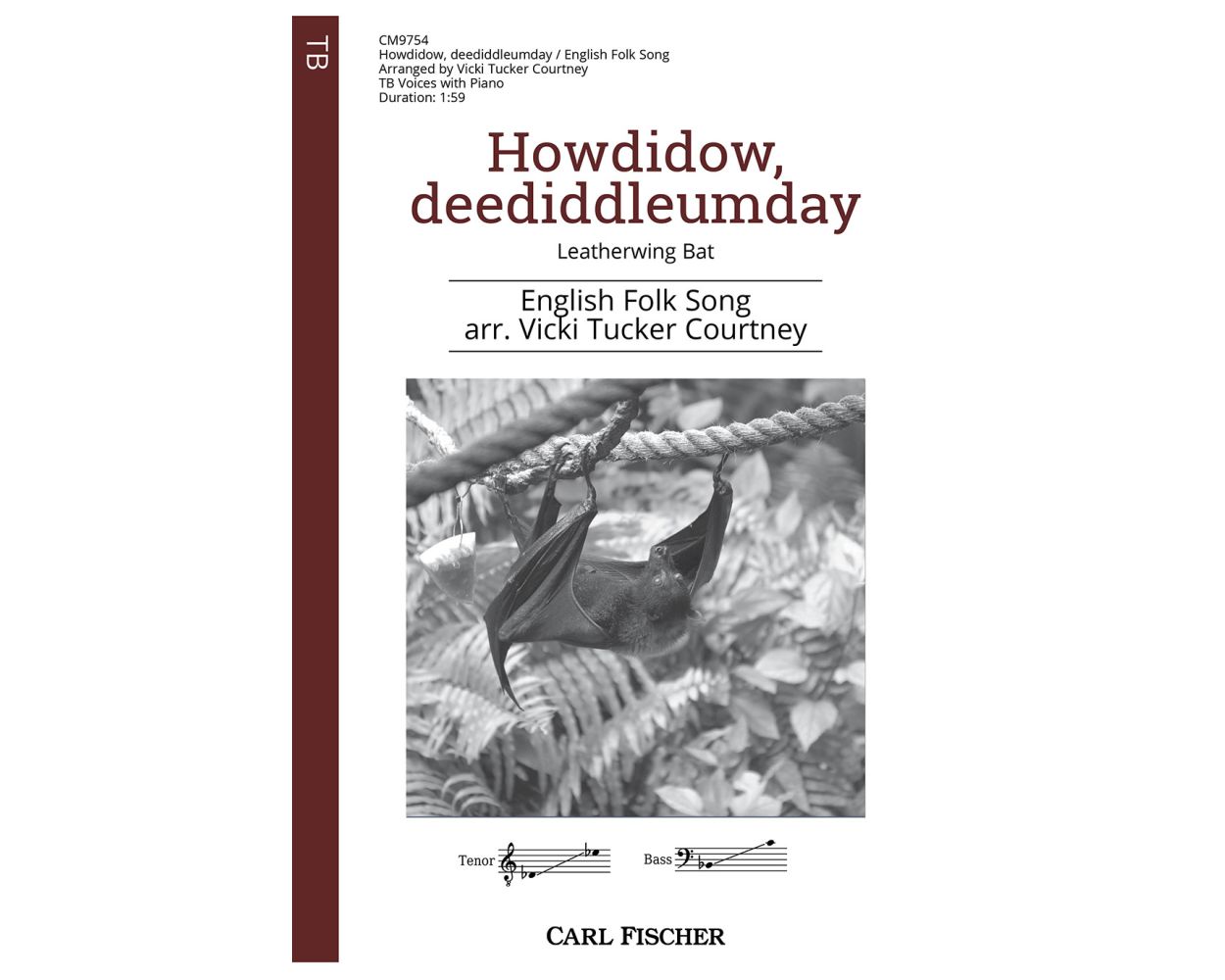 TB

CM9754
Howdidow, deediddleumday / English Folk Song
Arranged by Vicki Tucker Courtney
TB Voices with Piano
Duration: 1:59

Howdidow, deediddleumday

Leatherwing Bat

English Folk Song
arr. Vicki Tucker Courtney

Tenor

Bass

CARL FISCHER